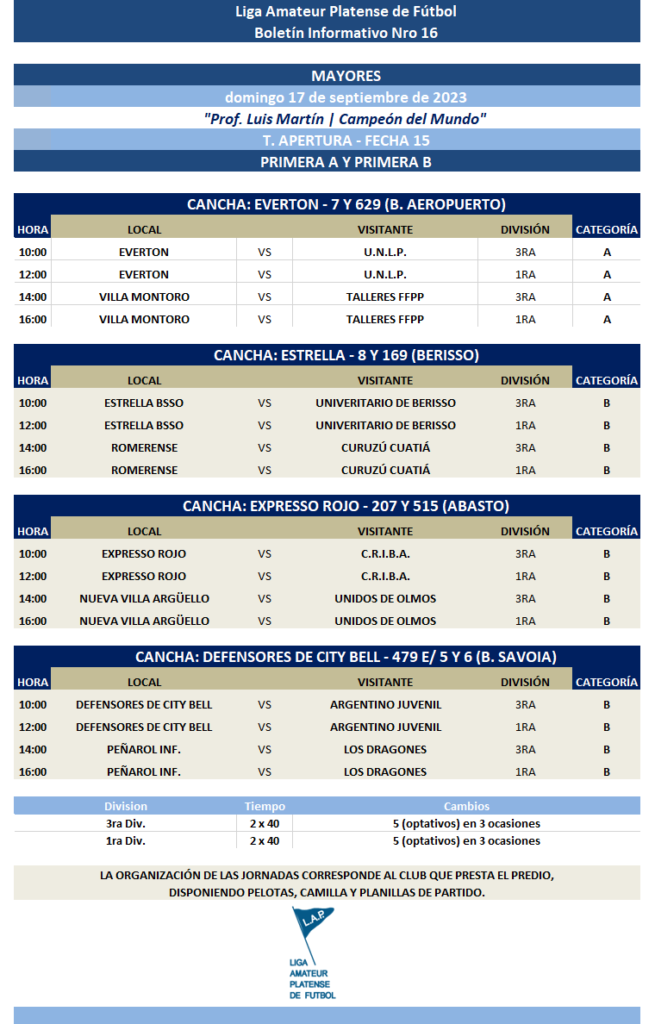 Liga Amateur Platense de Fútbol
Boletín Informativo Nro 16

MAYORES
domingo 17 de septiembre de 2023
"Prof. Luis Martín | Campeón del Mundo"
T. APERTURA - FECHA 15
PRIMERA A Y PRIMERA B

CANCHA: EVERTON - 7 Y 629 (B. AEROPUERTO)

| HORA | LOCAL | | VISITANTE | DIVISIÓN | CATEGORÍA |
|---|---|---|---|---|---|
| 10:00 | EVERTON | VS | U.N.L.P. | 3RA | A |
| 12:00 | EVERTON | VS | U.N.L.P. | 1RA | A |
| 14:00 | VILLA MONTORO | VS | TALLERES FFPP | 3RA | A |
| 16:00 | VILLA MONTORO | VS | TALLERES FFPP | 1RA | A |

CANCHA: ESTRELLA - 8 Y 169 (BERISSO)

| HORA | LOCAL | | VISITANTE | DIVISIÓN | CATEGORÍA |
|---|---|---|---|---|---|
| 10:00 | ESTRELLA BSSO | VS | UNIVERITARIO DE BERISSO | 3RA | B |
| 12:00 | ESTRELLA BSSO | VS | UNIVERITARIO DE BERISSO | 1RA | B |
| 14:00 | ROMERENSE | VS | CURUZÚ CUATIÁ | 3RA | B |
| 16:00 | ROMERENSE | VS | CURUZÚ CUATIÁ | 1RA | B |

CANCHA: EXPRESSO ROJO - 207 Y 515 (ABASTO)

| HORA | LOCAL | | VISITANTE | DIVISIÓN | CATEGORÍA |
|---|---|---|---|---|---|
| 10:00 | EXPRESSO ROJO | VS | C.R.I.B.A. | 3RA | B |
| 12:00 | EXPRESSO ROJO | VS | C.R.I.B.A. | 1RA | B |
| 14:00 | NUEVA VILLA ARGÜELLO | VS | UNIDOS DE OLMOS | 3RA | B |
| 16:00 | NUEVA VILLA ARGÜELLO | VS | UNIDOS DE OLMOS | 1RA | B |

CANCHA: DEFENSORES DE CITY BELL - 479 E/ 5 Y 6 (B. SAVOIA)

| HORA | LOCAL | | VISITANTE | DIVISIÓN | CATEGORÍA |
|---|---|---|---|---|---|
| 10:00 | DEFENSORES DE CITY BELL | VS | ARGENTINO JUVENIL | 3RA | B |
| 12:00 | DEFENSORES DE CITY BELL | VS | ARGENTINO JUVENIL | 1RA | B |
| 14:00 | PEÑAROL INF. | VS | LOS DRAGONES | 3RA | B |
| 16:00 | PEÑAROL INF. | VS | LOS DRAGONES | 1RA | B |

| Division | Tiempo | Cambios |
|---|---|---|
| 3ra Div. | 2 x 40 | 5 (optativos) en 3 ocasiones |
| 1ra Div. | 2 x 40 | 5 (optativos) en 3 ocasiones |

LA ORGANIZACIÓN DE LAS JORNADAS CORRESPONDE AL CLUB QUE PRESTA EL PREDIO, DISPONIENDO PELOTAS, CAMILLA Y PLANILLAS DE PARTIDO.

L.A.P.
LIGA
AMATEUR
PLATENSE
DE FUTBOL